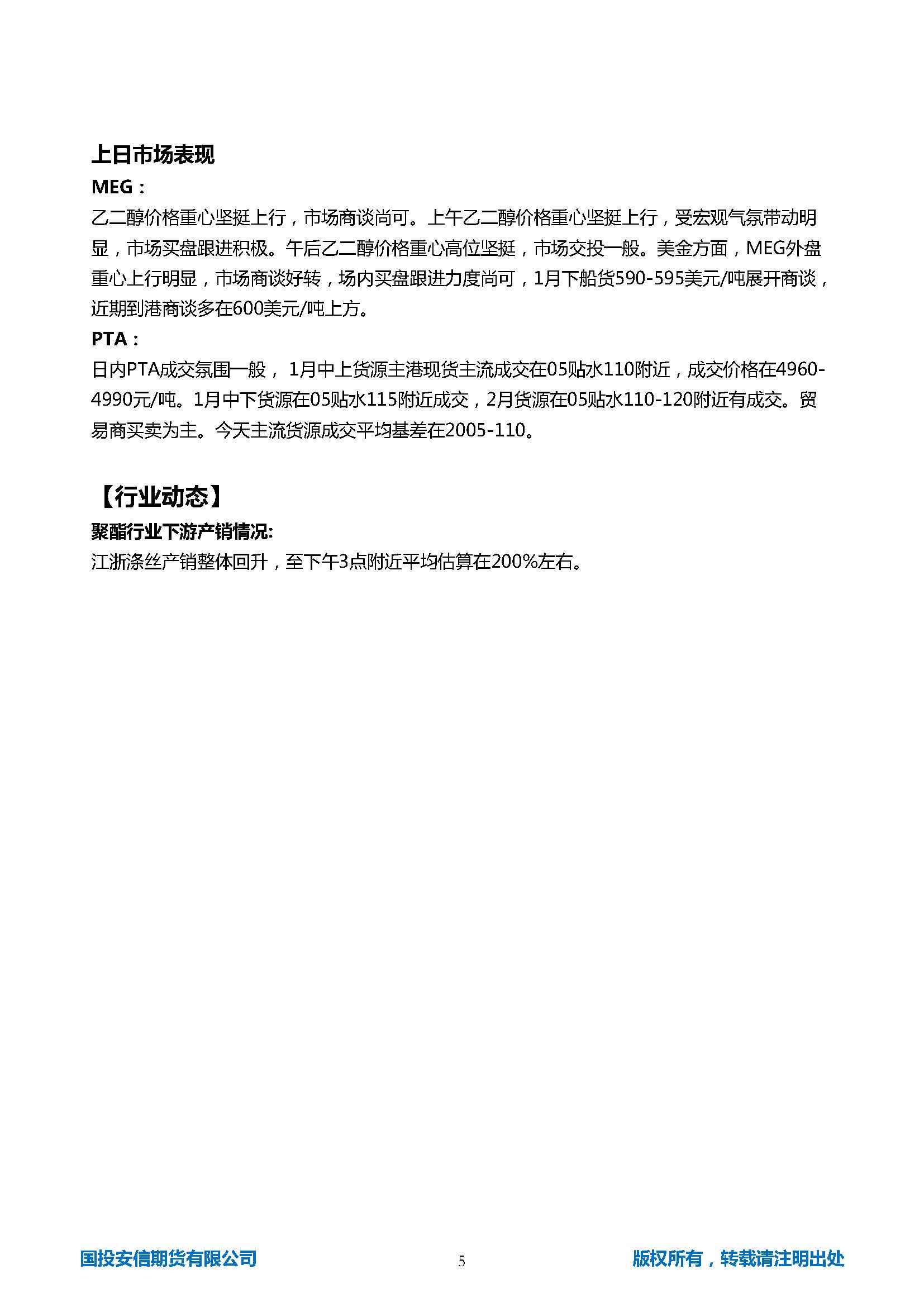 上日市场表现

MEG：

乙二醇价格重心坚挺上行，市场商谈尚可。上午乙二醇价格重心坚挺上行，受宏观气氛带动明显，市场买盘跟进积极。午后乙二醇价格重心高位坚挺，市场交投一般。美金方面，MEG外盘重心上行明显，市场商谈好转，场内买盘跟进力度尚可，1月下船货590-595美元/吨展开商谈，近期到港商谈多在600美元/吨上方。

PTA：

日内PTA成交氛围一般， 1月中上货源主港现货主流成交在05贴水110附近，成交价格在4960-4990元/吨。1月中下货源在05贴水115附近成交，2月货源在05贴水110-120附近有成交。贸易商买卖为主。今天主流货源成交平均基差在2005-110。

【行业动态】

聚酯行业下游产销情况:

江浙涤丝产销整体回升，至下午3点附近平均估算在200%左右。

国投安信期货有限公司 5 版权所有，转载请注明出处